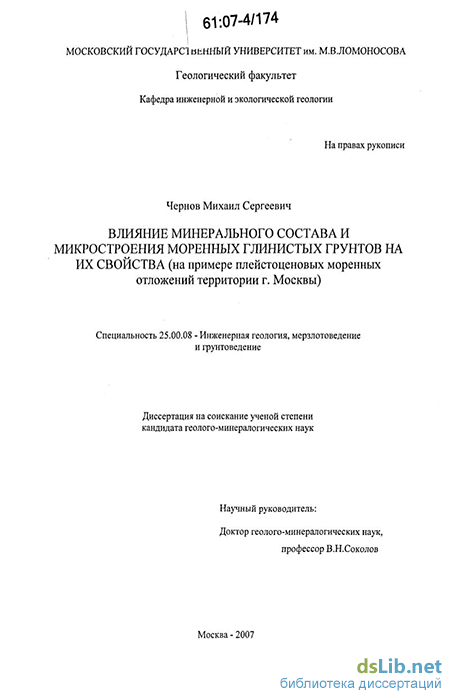 61:07-4/174

МОСКОВСКИЙ ГОСУДАРСТВЕННЫЙ УНИВЕРСИТЕТ им. М.В.ЛОМОНОСОВА

Геологический факультет

Кафедра инженерной и экологической геологии

На правах рукописи

Чернов Михаил Сергеевич

ВЛИЯНИЕ МИНЕРАЛЬНОГО СОСТАВА И МИКРОСТРОЕНИЯ МОРЕННЫХ ГЛИНИСТЫХ ГРУНТОВ НА ИХ СВОЙСТВА (на примере плейстоценовых моренных отложений территории г. Москвы)

Специальность 25.00.08 - Инженерная геология, мерзлотоведение и грунтоведение

Диссертация на соискание ученой степени кандидата геолого-минералогических наук

Научный руководитель:

Доктор геолого-минералогических наук, профессор В.Н.Соколов

Москва - 2007

dsLib.net
библиотека диссертаций